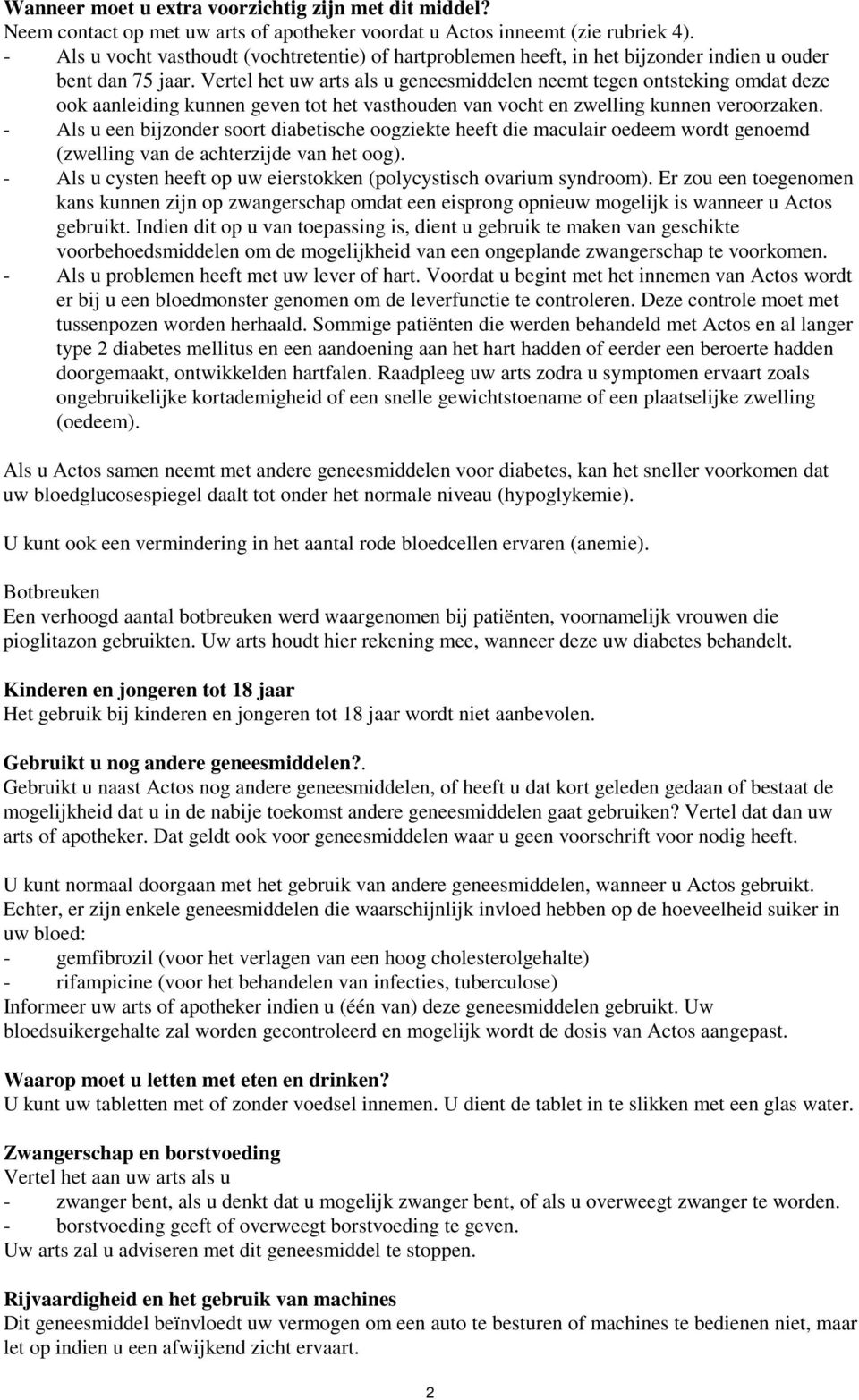 **Wanneer moet u extra voorzichtig zijn met dit middel?**
Neem contact op met uw arts of apotheker voordat u Actos inneemt (zie rubriek 4).
- Als u vocht vasthoudt (vochtretentie) of hartproblemen heeft, in het bijzonder indien u ouder bent dan 75 jaar. Vertel het uw arts als u geneesmiddelen neemt tegen ontsteking omdat deze ook aanleiding kunnen geven tot het vasthouden van vocht en zwelling kunnen veroorzaken.
- Als u een bijzonder soort diabetische oogziekte heeft die maculair oedeem wordt genoemd (zwelling van de achterzijde van het oog).
- Als u cysten heeft op uw eierstokken (polycystisch ovarium syndroom). Er zou een toegenomen kans kunnen zijn op zwangerschap omdat een eisprong opnieuw mogelijk is wanneer u Actos gebruikt. Indien dit op u van toepassing is, dient u gebruik te maken van geschikte voorbehoedsmiddelen om de mogelijkheid van een ongeplande zwangerschap te voorkomen.
- Als u problemen heeft met uw lever of hart. Voordat u begint met het innemen van Actos wordt er bij u een bloedmonster genomen om de leverfunctie te controleren. Deze controle moet met tussenpozen worden herhaald. Sommige patiënten die werden behandeld met Actos en al langer type 2 diabetes mellitus en een aandoening aan het hart hadden of eerder een beroerte hadden doorgemaakt, ontwikkelden hartfalen. Raadpleeg uw arts zodra u symptomen ervaart zoals ongebruikelijke kortademigheid of een snelle gewichtstoename of een plaatselijke zwelling (oedeem).

Als u Actos samen neemt met andere geneesmiddelen voor diabetes, kan het sneller voorkomen dat uw bloedglucosespiegel daalt tot onder het normale niveau (hypoglykemie).

U kunt ook een vermindering in het aantal rode bloedcellen ervaren (anemie).

Botbreuken
Een verhoogd aantal botbreuken werd waargenomen bij patiënten, voornamelijk vrouwen die pioglitazon gebruikten. Uw arts houdt hier rekening mee, wanneer deze uw diabetes behandelt.

**Kinderen en jongeren tot 18 jaar**
Het gebruik bij kinderen en jongeren tot 18 jaar wordt niet aanbevolen.

**Gebruikt u nog andere geneesmiddelen?.**
Gebruikt u naast Actos nog andere geneesmiddelen, of heeft u dat kort geleden gedaan of bestaat de mogelijkheid dat u in de nabije toekomst andere geneesmiddelen gaat gebruiken? Vertel dat dan uw arts of apotheker. Dat geldt ook voor geneesmiddelen waar u geen voorschrift voor nodig heeft.

U kunt normaal doorgaan met het gebruik van andere geneesmiddelen, wanneer u Actos gebruikt. Echter, er zijn enkele geneesmiddelen die waarschijnlijk invloed hebben op de hoeveelheid suiker in uw bloed:
- gemfibrozil (voor het verlagen van een hoog cholesterolgehalte)
- rifampicine (voor het behandelen van infecties, tuberculose)
Informeer uw arts of apotheker indien u (één van) deze geneesmiddelen gebruikt. Uw bloedsuikergehalte zal worden gecontroleerd en mogelijk wordt de dosis van Actos aangepast.

**Waarop moet u letten met eten en drinken?**
U kunt uw tabletten met of zonder voedsel innemen. U dient de tablet in te slikken met een glas water.

**Zwangerschap en borstvoeding**
Vertel het aan uw arts als u
- zwanger bent, als u denkt dat u mogelijk zwanger bent, of als u overweegt zwanger te worden.
- borstvoeding geeft of overweegt borstvoeding te geven.
Uw arts zal u adviseren met dit geneesmiddel te stoppen.

**Rijvaardigheid en het gebruik van machines**
Dit geneesmiddel beïnvloedt uw vermogen om een auto te besturen of machines te bedienen niet, maar let op indien u een afwijkend zicht ervaart.

2